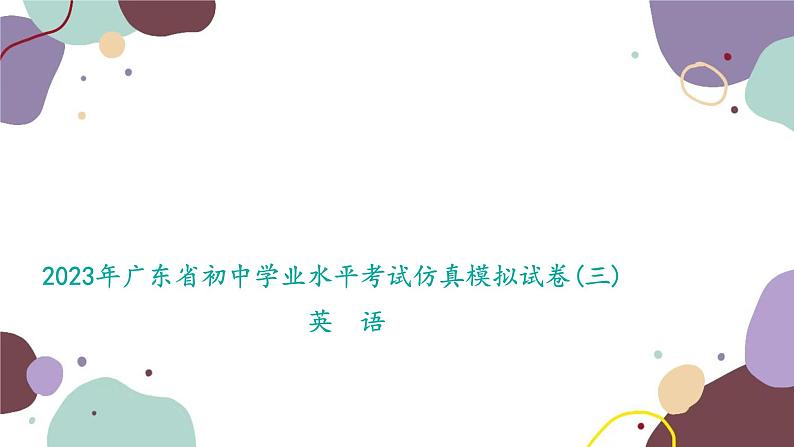 2023年广东省初中学业水平考试仿真模拟试卷(三)

英 语